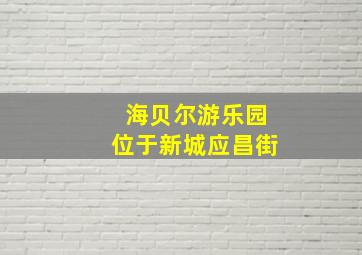 海贝尔游乐园
位于新城应昌街